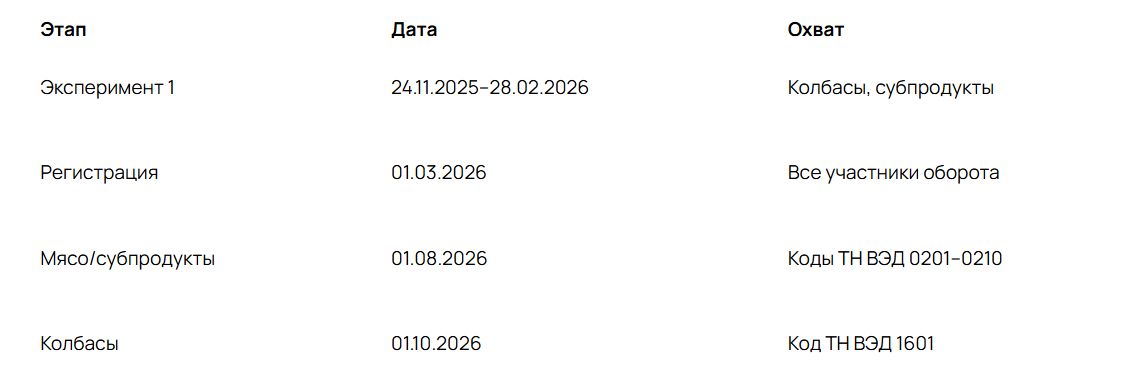 | Этап | Дата | Охват |
|---|---|---|
| Эксперимент 1 | 24.11.2025–28.02.2026 | Колбасы, субпродукты |
| Регистрация | 01.03.2026 | Все участники оборота |
| Мясо/субпродукты | 01.08.2026 | Коды ТН ВЭД 0201–0210 |
| Колбасы | 01.10.2026 | Код ТН ВЭД 1601 |